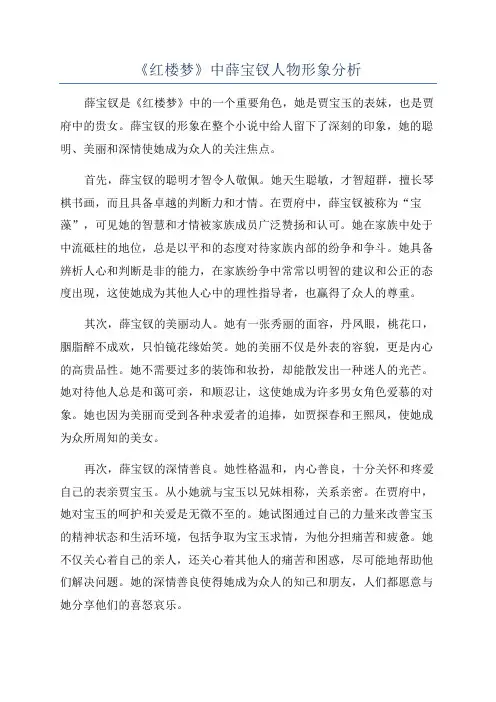 《红楼梦》中薛宝钗人物形象分析

薛宝钗是《红楼梦》中的一个重要角色，她是贾宝玉的表妹，也是贾府中的贵女。薛宝钗的形象在整个小说中给人留下了深刻的印象，她的聪明、美丽和深情使她成为众人的关注焦点。

首先，薛宝钗的聪明才智令人敬佩。她天生聪敏，才智超群，擅长琴棋书画，而且具备卓越的判断力和才情。在贾府中，薛宝钗被称为“宝藻”，可见她的智慧和才情被家族成员广泛赞扬和认可。她在家族中处于中流砥柱的地位，总是以平和的态度对待家族内部的纷争和争斗。她具备辨析人心和判断是非的能力，在家族纷争中常常以明智的建议和公正的态度出现，这使她成为其他人心中的理性指导者，也赢得了众人的尊重。

其次，薛宝钗的美丽动人。她有一张秀丽的面容，丹凤眼，桃花口，胭脂醉不成欢，只怕镜花缘始笑。她的美丽不仅是外表的容貌，更是内心的高贵品性。她不需要过多的装饰和妆扮，却能散发出一种迷人的光芒。她对待他人总是和蔼可亲，和顺忍让，这使她成为许多男女角色爱慕的对象。她也因为美丽而受到各种求爱者的追捧，如贾探春和王熙凤，使她成为众所周知的美女。

再次，薛宝钗的深情善良。她性格温和，内心善良，十分关怀和疼爱自己的表亲贾宝玉。从小她就与宝玉以兄妹相称，关系亲密。在贾府中，她对宝玉的呵护和关爱是无微不至的。她试图通过自己的力量来改善宝玉的精神状态和生活环境，包括争取为宝玉求情，为他分担痛苦和疲惫。她不仅关心着自己的亲人，还关心着其他人的痛苦和困惑，尽可能地帮助他们解决问题。她的深情善良使得她成为众人的知己和朋友，人们都愿意与她分享他们的喜怒哀乐。